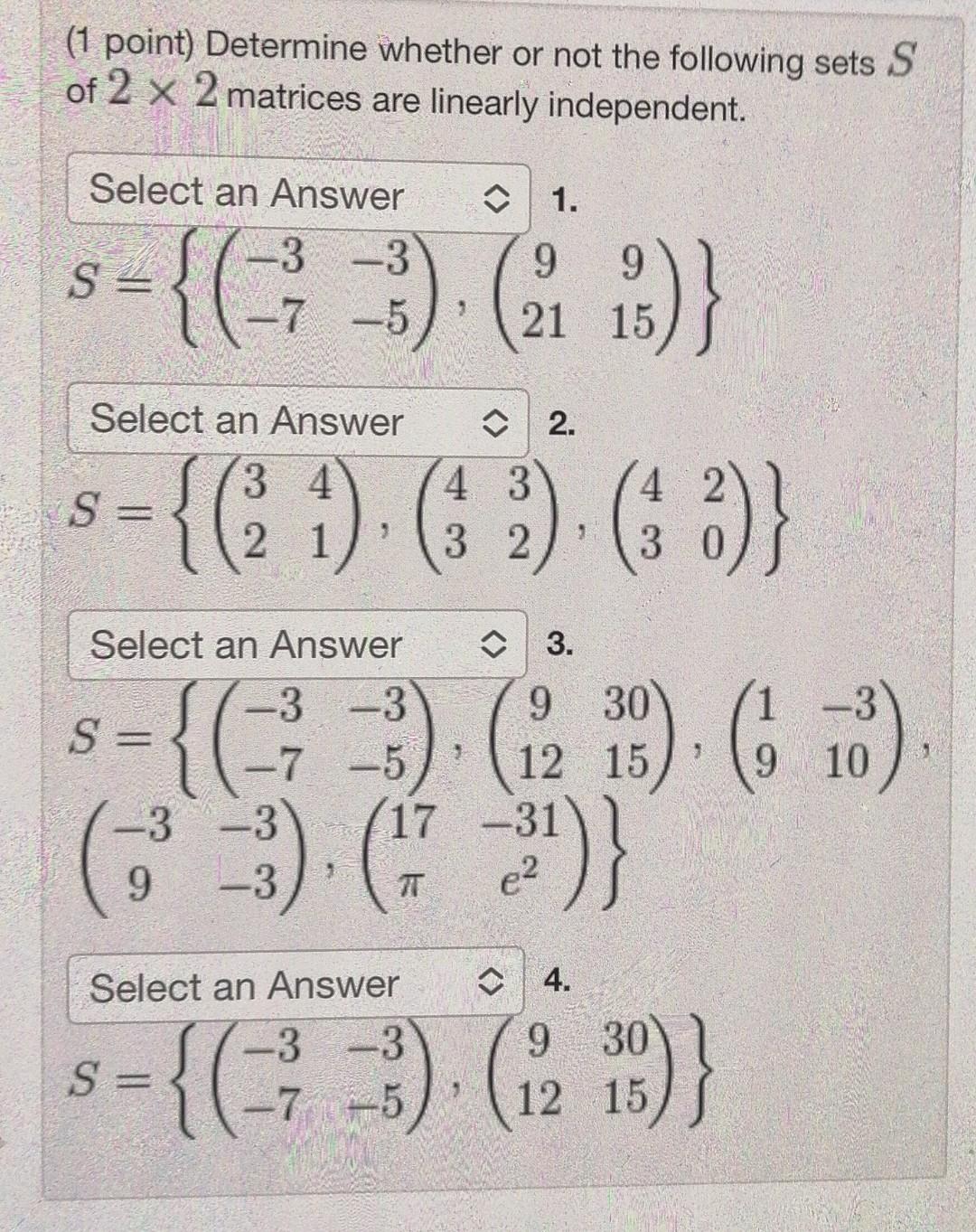 (1 point) Determine whether or not the following sets $S$ of $2 \times 2$ matrices are linearly independent.

Select an Answer 1.
$S = \left\{ \begin{pmatrix} -3 & -3 \\ -7 & -5 \end{pmatrix}, \begin{pmatrix} 9 & 9 \\ 21 & 15 \end{pmatrix} \right\}$

Select an Answer 2.
$S = \left\{ \begin{pmatrix} 3 & 4 \\ 2 & 1 \end{pmatrix}, \begin{pmatrix} 4 & 3 \\ 3 & 2 \end{pmatrix}, \begin{pmatrix} 4 & 2 \\ 3 & 0 \end{pmatrix} \right\}$

Select an Answer 3.
$S = \left\{ \begin{pmatrix} -3 & -3 \\ -7 & -5 \end{pmatrix}, \begin{pmatrix} 9 & 30 \\ 12 & 15 \end{pmatrix}, \begin{pmatrix} 1 & -3 \\ 9 & 10 \end{pmatrix}, \begin{pmatrix} -3 & -3 \\ 9 & -3 \end{pmatrix}, \begin{pmatrix} 17 & -31 \\ \pi & e^2 \end{pmatrix} \right\}$

Select an Answer 4.
$S = \left\{ \begin{pmatrix} -3 & -3 \\ -7 & -5 \end{pmatrix}, \begin{pmatrix} 9 & 30 \\ 12 & 15 \end{pmatrix} \right\}$